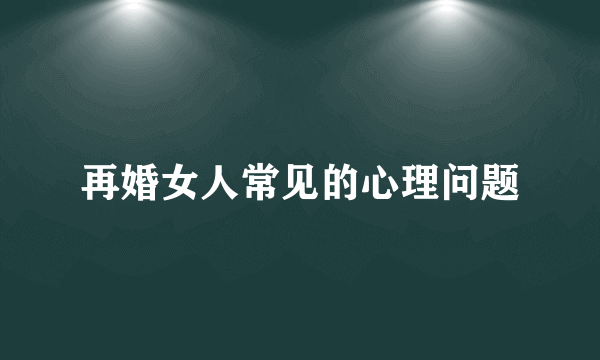 再婚女人常见的心理问题